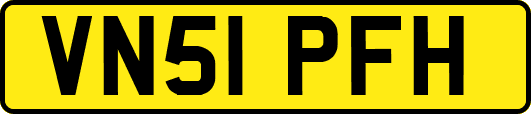 VN51 PFH